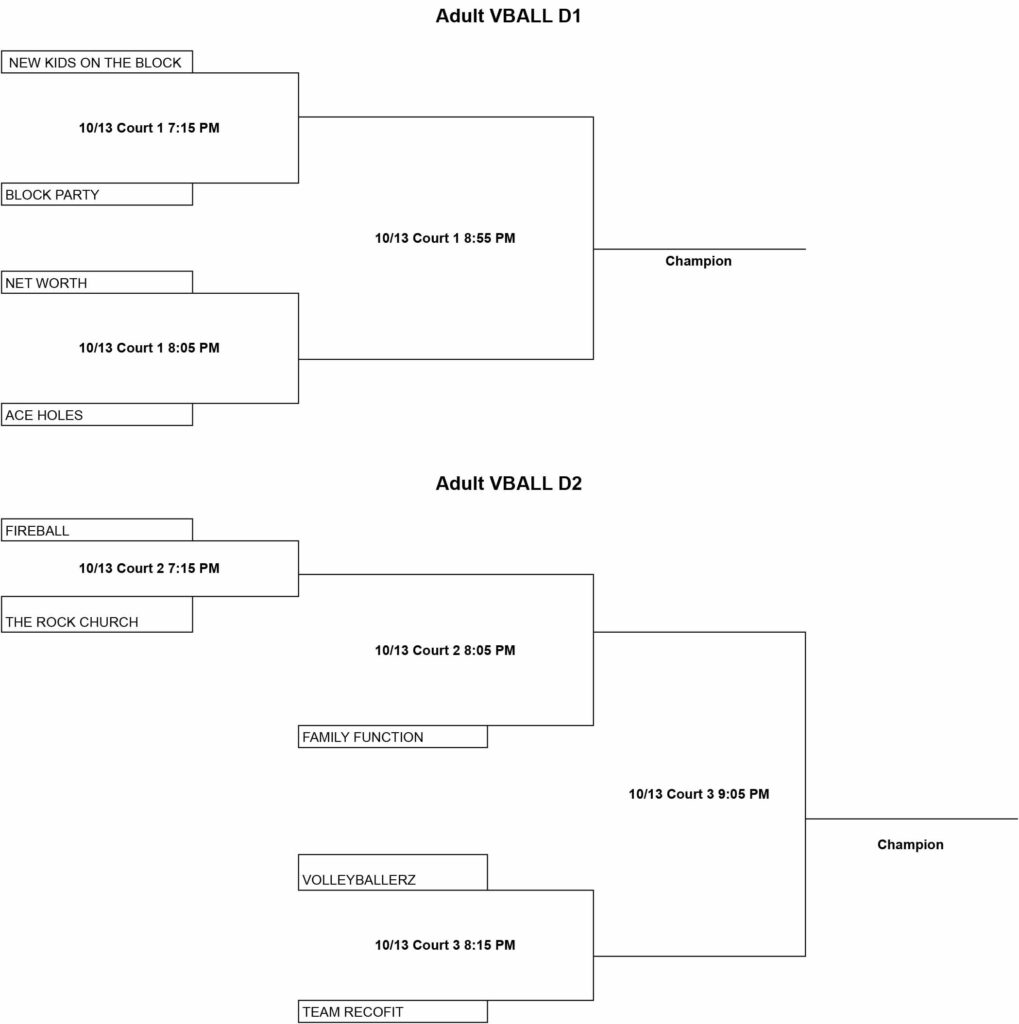 Adult VBALL D1

NEW KIDS ON THE BLOCK

10/13 Court 1 7:15 PM

BLOCK PARTY

10/13 Court 1 8:55 PM

Champion

NET WORTH

10/13 Court 1 8:05 PM

ACE HOLES

Adult VBALL D2

FIREBALL

10/13 Court 2 7:15 PM

THE ROCK CHURCH

10/13 Court 2 8:05 PM

FAMILY FUNCTION

10/13 Court 3 9:05 PM

Champion

VOLLEYBALLERZ

10/13 Court 3 8:15 PM

TEAM RECOFIT